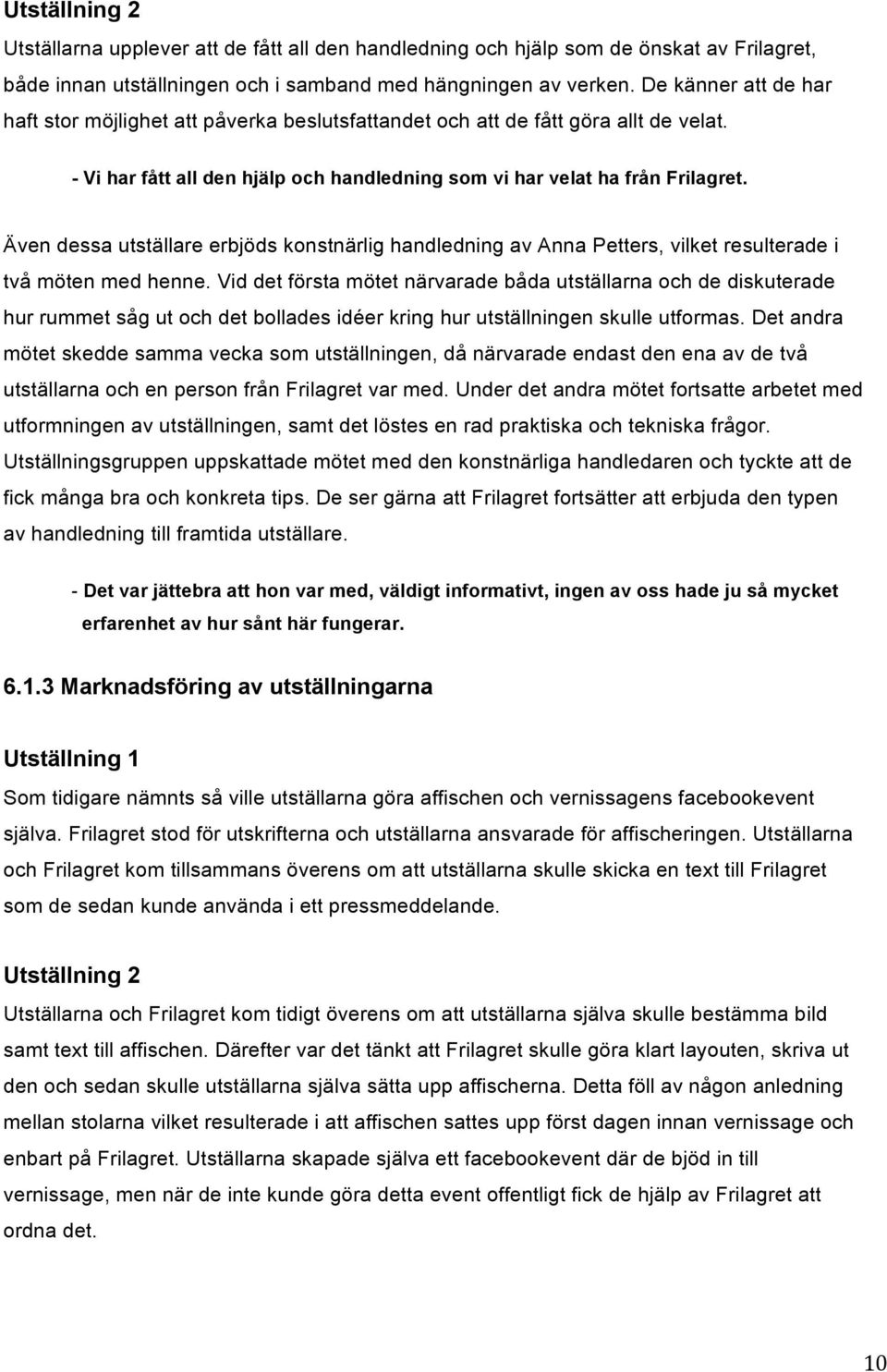 Utställning 2

Utställarna upplever att de fått all den handledning och hjälp som de önskat av Frilagret, både innan utställningen och i samband med hängningen av verken. De känner att de har haft stor möjlighet att påverka beslutsfattandet och att de fått göra allt de velat.

- Vi har fått all den hjälp och handledning som vi har velat ha från Frilagret.

Även dessa utställare erbjöds konstnärlig handledning av Anna Petters, vilket resulterade i två möten med henne. Vid det första mötet närvarade båda utställarna och de diskuterade hur rummet såg ut och det bollades idéer kring hur utställningen skulle utformas. Det andra mötet skedde samma vecka som utställningen, då närvarade endast den ena av de två utställarna och en person från Frilagret var med. Under det andra mötet fortsatte arbetet med utformningen av utställningen, samt det löstes en rad praktiska och tekniska frågor. Utställningsgruppen uppskattade mötet med den konstnärliga handledaren och tyckte att de fick många bra och konkreta tips. De ser gärna att Frilagret fortsätter att erbjuda den typen av handledning till framtida utställare.

- Det var jättebra att hon var med, väldigt informativt, ingen av oss hade ju så mycket erfarenhet av hur sånt här fungerar.

6.1.3 Marknadsföring av utställningarna

Utställning 1

Som tidigare nämnts så ville utställarna göra affischen och vernissagens facebookevent själva. Frilagret stod för utskrifterna och utställarna ansvarade för affischeringen. Utställarna och Frilagret kom tillsammans överens om att utställarna skulle skicka en text till Frilagret som de sedan kunde använda i ett pressmeddelande.

Utställning 2

Utställarna och Frilagret kom tidigt överens om att utställarna själva skulle bestämma bild samt text till affischen. Därefter var det tänkt att Frilagret skulle göra klart layouten, skriva ut den och sedan skulle utställarna själva sätta upp affischerna. Detta föll av någon anledning mellan stolarna vilket resulterade i att affischen sattes upp först dagen innan vernissage och enbart på Frilagret. Utställarna skapade själva ett facebookevent där de bjöd in till vernissage, men när de inte kunde göra detta event offentligt fick de hjälp av Frilagret att ordna det.

10